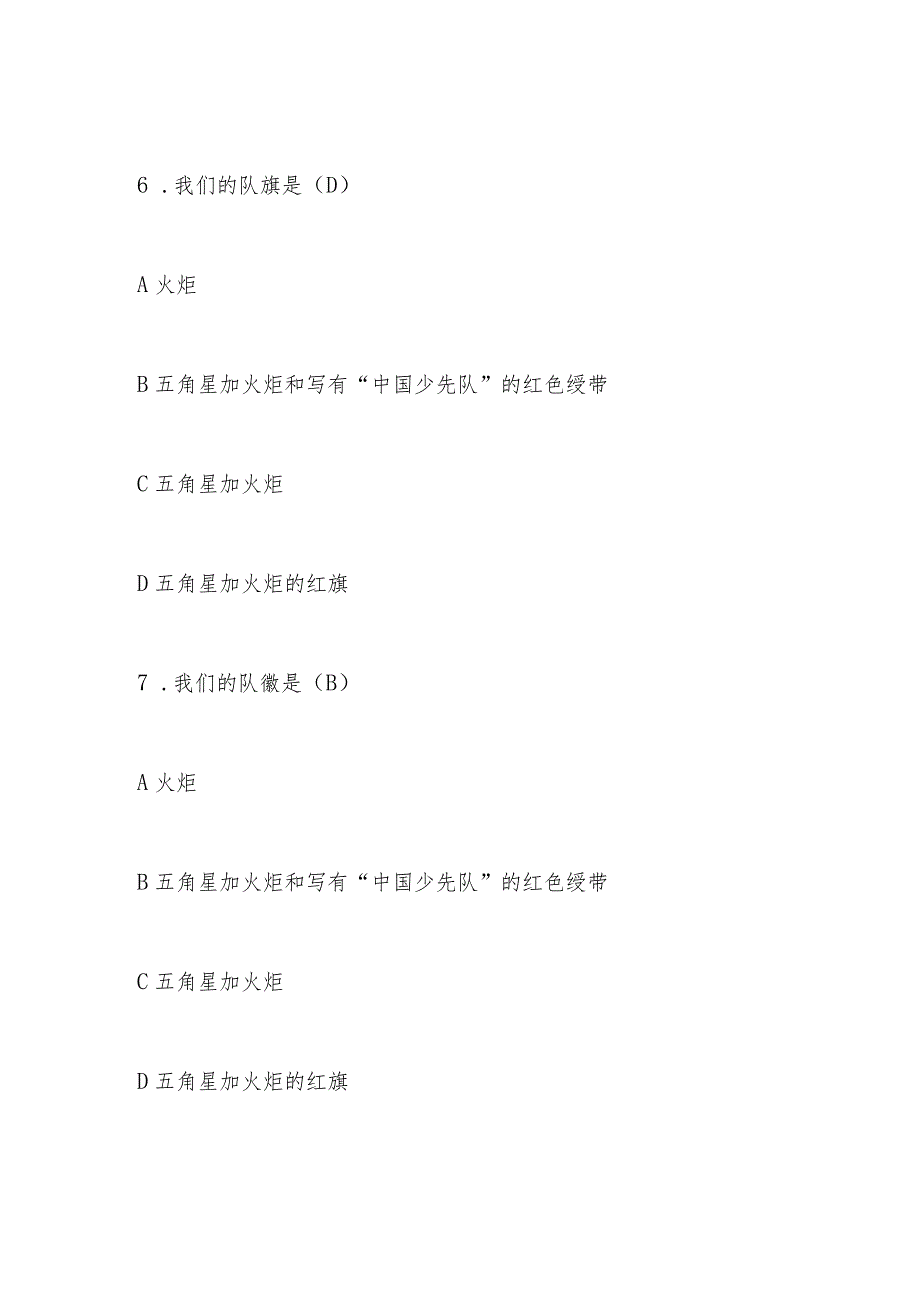 6．我们的队旗是（D）

A 火炬

B 五角星加火炬和写有“中国少先队”的红色绶带

C 五角星加火炬

D 五角星加火炬的红旗

7．我们的队徽是（B）

A 火炬

B 五角星加火炬和写有“中国少先队”的红色绶带

C 五角星加火炬

D 五角星加火炬的红旗